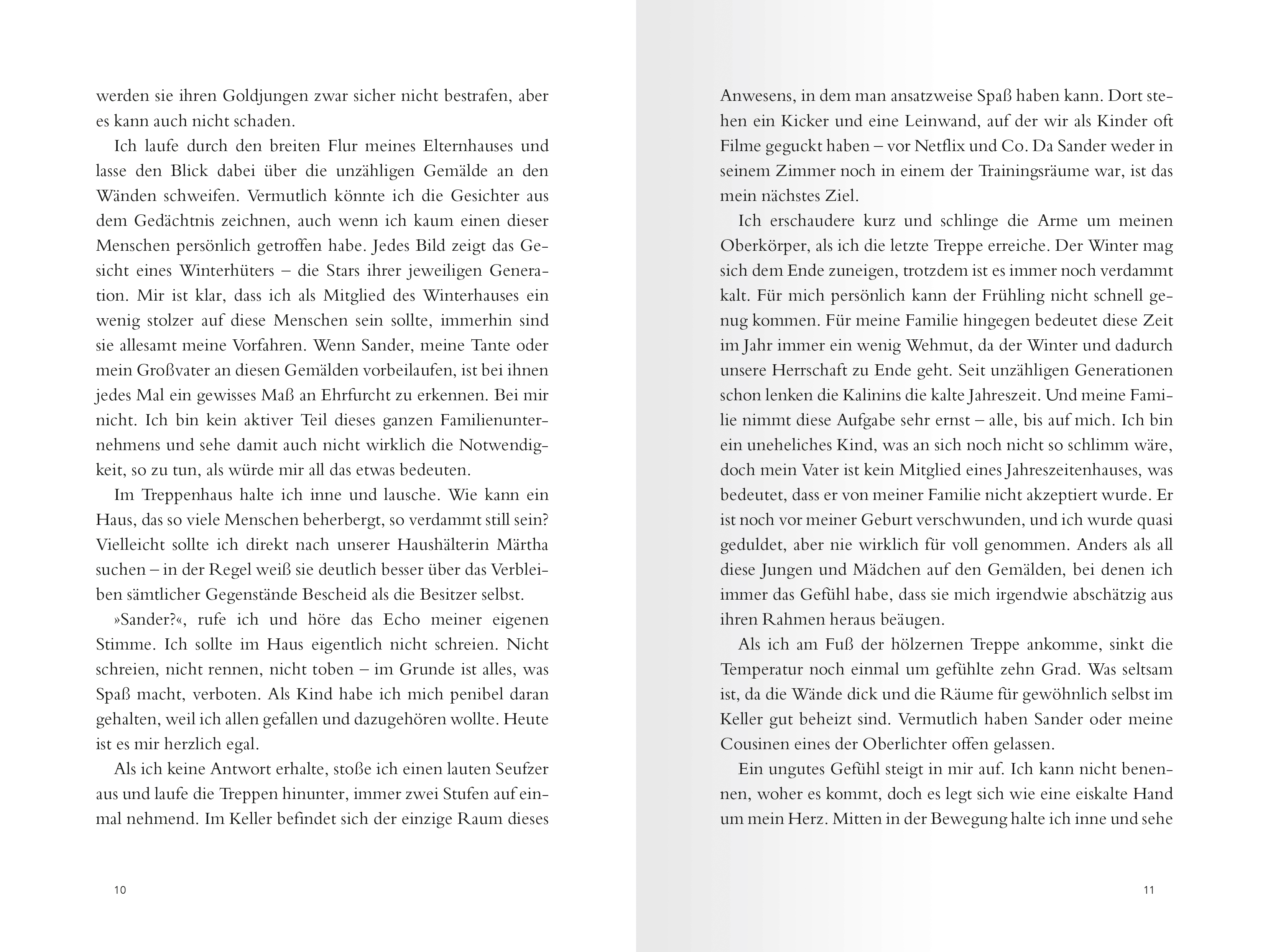 werden sie ihren Goldjungen zwar sicher nicht bestrafen, aber es kann auch nicht schaden.

Ich laufe durch den breiten Flur meines Elternhauses und lasse den Blick dabei über die unzähligen Gemälde an den Wänden schweifen. Vermutlich könnte ich die Gesichter aus dem Gedächtnis zeichnen, auch wenn ich kaum einen dieser Menschen persönlich getroffen habe. Jedes Bild zeigt das Gesicht eines Winterhüters – die Stars ihrer jeweiligen Generation. Mir ist klar, dass ich als Mitglied des Winterhauses ein wenig stolzer auf diese Menschen sein sollte, immerhin sind sie allesamt meine Vorfahren. Wenn Sander, meine Tante oder mein Großvater an diesen Gemälden vorbeilaufen, ist bei ihnen jedes Mal ein gewisses Maß an Ehrfurcht zu erkennen. Bei mir nicht. Ich bin kein aktiver Teil dieses ganzen Familienunternehmens und sehe damit auch nicht wirklich die Notwendigkeit, so zu tun, als würde mir all das etwas bedeuten.

Im Treppenhaus halte ich inne und lausche. Wie kann ein Haus, das so viele Menschen beherbergt, so verdammt still sein? Vielleicht sollte ich direkt nach unserer Haushälterin Märtha suchen – in der Regel weiß sie deutlich besser über das Verbleiben sämtlicher Gegenstände Bescheid als die Besitzer selbst.

»Sander?«, rufe ich und höre das Echo meiner eigenen Stimme. Ich sollte im Haus eigentlich nicht schreien. Nicht schreien, nicht rennen, nicht toben – im Grunde ist alles, was Spaß macht, verboten. Als Kind habe ich mich penibel daran gehalten, weil ich allen gefallen und dazugehören wollte. Heute ist es mir herzlich egal.

Als ich keine Antwort erhalte, stoße ich einen lauten Seufzer aus und laufe die Treppen hinunter, immer zwei Stufen auf einmal nehmend. Im Keller befindet sich der einzige Raum dieses

10

Anwesens, in dem man ansatzweise Spaß haben kann. Dort stehen ein Kicker und eine Leinwand, auf der wir als Kinder oft Filme geguckt haben – vor Netflix und Co. Da Sander weder in seinem Zimmer noch in einem der Trainingsräume war, ist das mein nächstes Ziel.

Ich erschaudere kurz und schlinge die Arme um meinen Oberkörper, als ich die letzte Treppe erreiche. Der Winter mag sich dem Ende zuneigen, trotzdem ist es immer noch verdammt kalt. Für mich persönlich kann der Frühling nicht schnell genug kommen. Für meine Familie hingegen bedeutet diese Zeit im Jahr immer ein wenig Wehmut, da der Winter und dadurch unsere Herrschaft zu Ende geht. Seit unzähligen Generationen schon lenken die Kalinins die kalte Jahreszeit. Und meine Familie nimmt diese Aufgabe sehr ernst – alle, bis auf mich. Ich bin ein uneheliches Kind, was an sich noch nicht so schlimm wäre, doch mein Vater ist kein Mitglied eines Jahreszeitenhauses, was bedeutet, dass er von meiner Familie nicht akzeptiert wurde. Er ist noch vor meiner Geburt verschwunden, und ich wurde quasi geduldet, aber nie wirklich für voll genommen. Anders als all diese Jungen und Mädchen auf den Gemälden, bei denen ich immer das Gefühl habe, dass sie mich irgendwie abschätzig aus ihren Rahmen heraus beäugen.

Als ich am Fuß der hölzernen Treppe ankomme, sinkt die Temperatur noch einmal um gefühlte zehn Grad. Was seltsam ist, da die Wände dick und die Räume für gewöhnlich selbst im Keller gut beheizt sind. Vermutlich haben Sander oder meine Cousinen eines der Oberlichter offen gelassen.

Ein ungutes Gefühl steigt in mir auf. Ich kann nicht benennen, woher es kommt, doch es legt sich wie eine eiskalte Hand um mein Herz. Mitten in der Bewegung halte ich inne und sehe

11